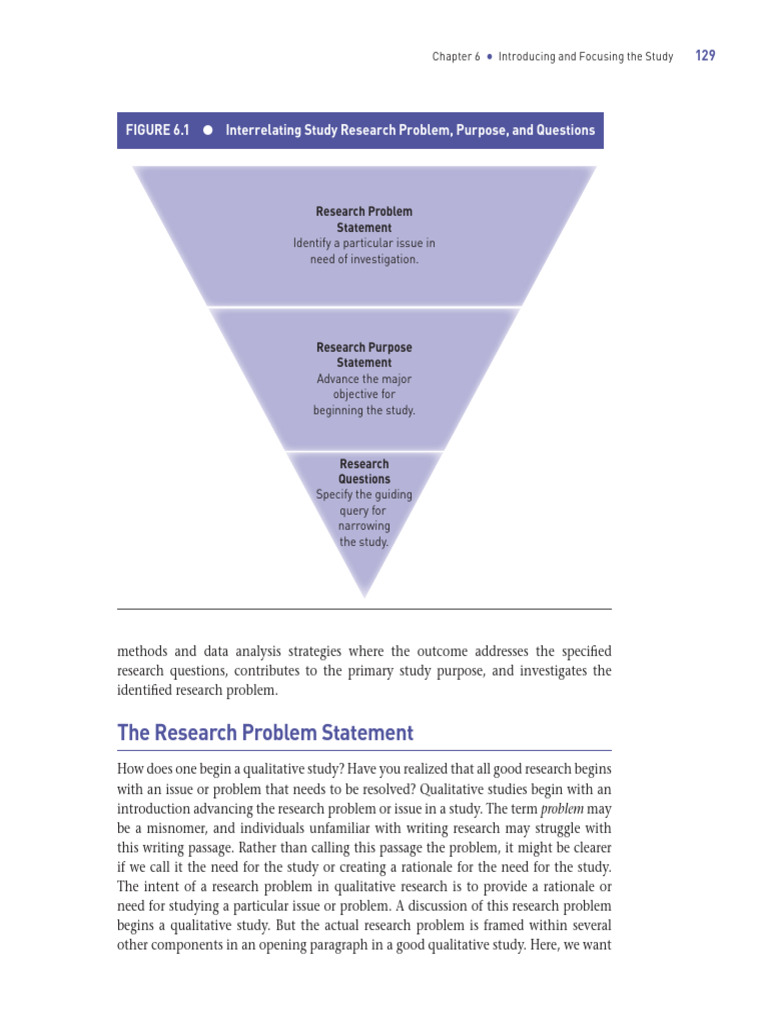 Chapter 6 • Introducing and Focusing the Study 129

FIGURE 6.1 • Interrelating Study Research Problem, Purpose, and Questions

Research Problem Statement
Identify a particular issue in need of investigation.

Research Purpose Statement
Advance the major objective for beginning the study.

Research Questions
Specify the guiding query for narrowing the study.

methods and data analysis strategies where the outcome addresses the specified research questions, contributes to the primary study purpose, and investigates the identified research problem.

The Research Problem Statement

How does one begin a qualitative study? Have you realized that all good research begins with an issue or problem that needs to be resolved? Qualitative studies begin with an introduction advancing the research problem or issue in a study. The term problem may be a misnomer, and individuals unfamiliar with writing research may struggle with this writing passage. Rather than calling this passage the problem, it might be clearer if we call it the need for the study or creating a rationale for the need for the study. The intent of a research problem in qualitative research is to provide a rationale or need for studying a particular issue or problem. A discussion of this research problem begins a qualitative study. But the actual research problem is framed within several other components in an opening paragraph in a good qualitative study. Here, we want